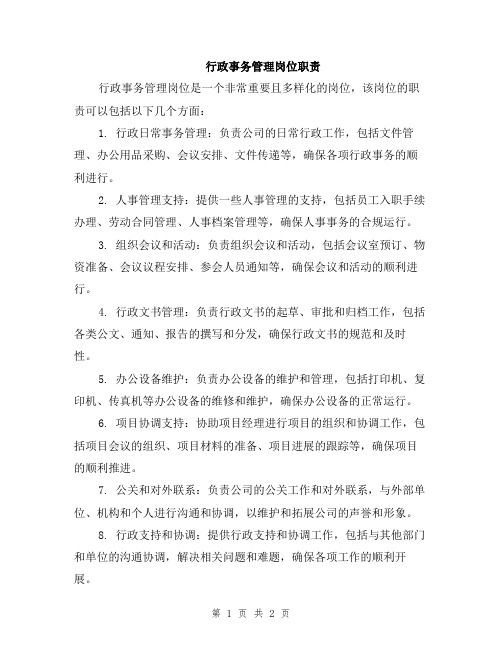 行政事务管理岗位职责

行政事务管理岗位是一个非常重要且多样化的岗位，该岗位的职责可以包括以下几个方面：

1. 行政日常事务管理：负责公司的日常行政工作，包括文件管理、办公用品采购、会议安排、文件传递等，确保各项行政事务的顺利进行。

2. 人事管理支持：提供一些人事管理的支持，包括员工入职手续办理、劳动合同管理、人事档案管理等，确保人事事务的合规运行。

3. 组织会议和活动：负责组织会议和活动，包括会议室预订、物资准备、会议议程安排、参会人员通知等，确保会议和活动的顺利进行。

4. 行政文书管理：负责行政文书的起草、审批和归档工作，包括各类公文、通知、报告的撰写和分发，确保行政文书的规范和及时性。

5. 办公设备维护：负责办公设备的维护和管理，包括打印机、复印机、传真机等办公设备的维修和维护，确保办公设备的正常运行。

6. 项目协调支持：协助项目经理进行项目的组织和协调工作，包括项目会议的组织、项目材料的准备、项目进展的跟踪等，确保项目的顺利推进。

7. 公关和对外联系：负责公司的公关工作和对外联系，与外部单位、机构和个人进行沟通和协调，以维护和拓展公司的声誉和形象。

8. 行政支持和协调：提供行政支持和协调工作，包括与其他部门和单位的沟通协调，解决相关问题和难题，确保各项工作的顺利开展。

第 1 页 共 2 页